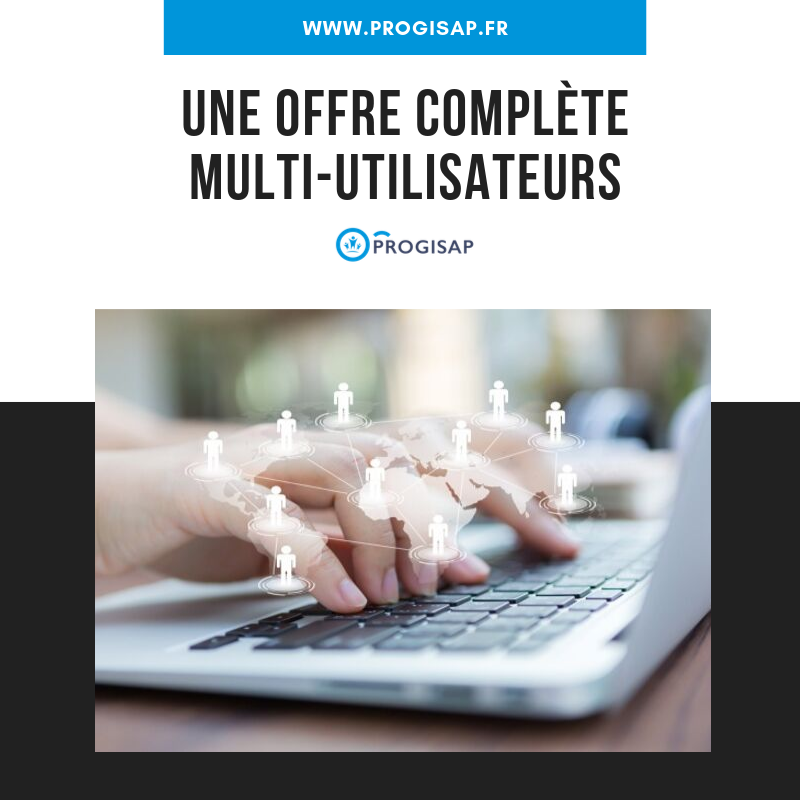 WWW.PROGISAP.FR

UNE OFFRE COMPLÈTE MULTI-UTILISATEURS

PROGISAP